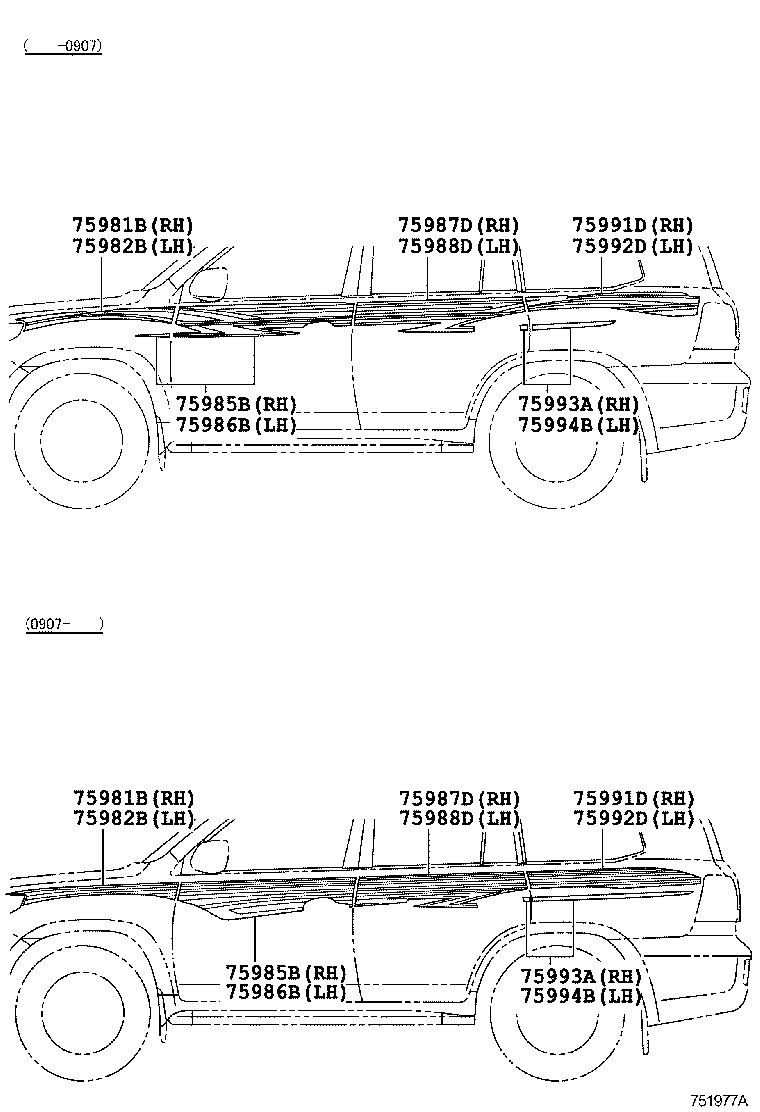 (      -0907)

75981B(RH)
75982B(LH)

75987D(RH)
75988D(LH)

75991D(RH)
75992D(LH)

75985B(RH)
75986B(LH)

75993A(RH)
75994B(LH)

(0907-      )

75981B(RH)
75982B(LH)

75987D(RH)
75988D(LH)

75991D(RH)
75992D(LH)

75985B(RH)
75986B(LH)

75993A(RH)
75994B(LH)

751977A